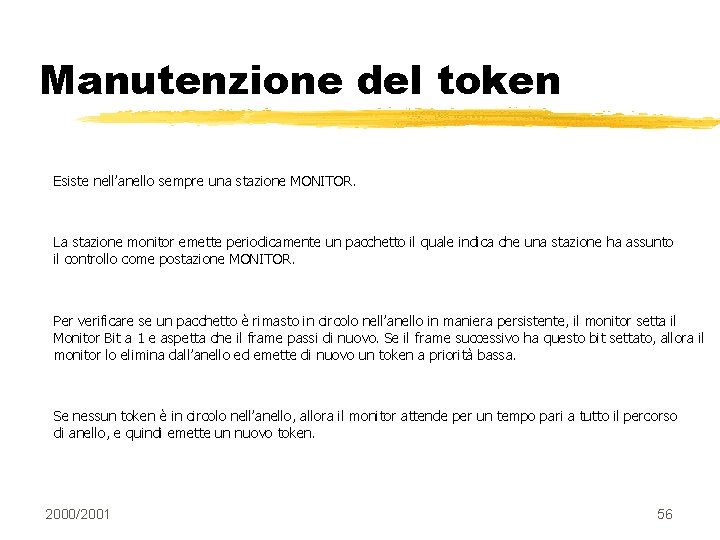 Manutenzione del token

Esiste nell'anello sempre una stazione MONITOR.

La stazione monitor emette periodicamente un pacchetto il quale indica che una stazione ha assunto il controllo come postazione MONITOR.

Per verificare se un pacchetto è rimasto in circolo nell'anello in maniera persistente, il monitor setta il Monitor Bit a 1 e aspetta che il frame passi di nuovo. Se il frame successivo ha questo bit settato, allora il monitor lo elimina dall'anello ed emette di nuovo un token a priorità bassa.

Se nessun token è in circolo nell'anello, allora il monitor attende per un tempo pari a tutto il percorso di anello, e quindi emette un nuovo token.

2000/2001

56